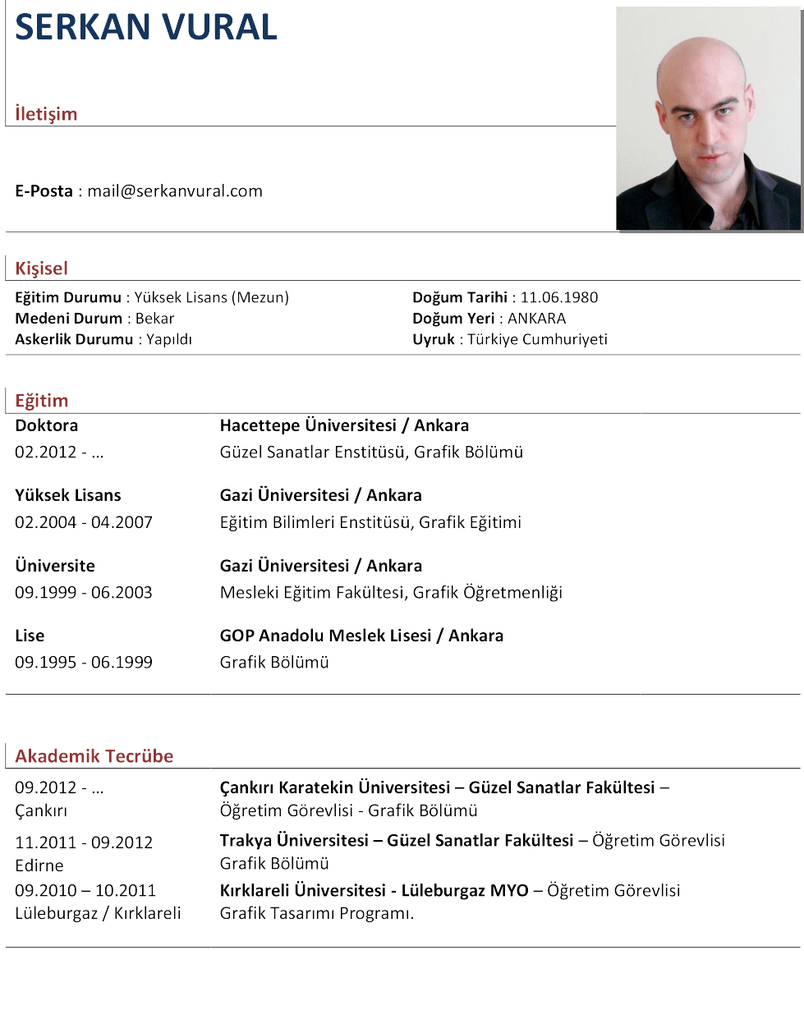 SERKAN VURAL

İletişim

E-Posta : mail@serkanvural.com

Kişisel

Eğitim Durumu : Yüksek Lisans (Mezun)
Medeni Durum : Bekar
Askerlik Durumu : Yapıldı

Doğum Tarihi : 11.06.1980
Doğum Yeri : ANKARA
Uyruk : Türkiye Cumhuriyeti

Eğitim

Doktora
02.2012 - ...
Hacettepe Üniversitesi / Ankara
Güzel Sanatlar Enstitüsü, Grafik Bölümü

Yüksek Lisans
02.2004 - 04.2007
Gazi Üniversitesi / Ankara
Eğitim Bilimleri Enstitüsü, Grafik Eğitimi

Üniversite
09.1999 - 06.2003
Gazi Üniversitesi / Ankara
Mesleki Eğitim Fakültesi, Grafik Öğretmenliği

Lise
09.1995 - 06.1999
GOP Anadolu Meslek Lisesi / Ankara
Grafik Bölümü

Akademik Tecrübe

09.2012 - ...
Çankırı
Çankırı Karatekin Üniversitesi – Güzel Sanatlar Fakültesi – Öğretim Görevlisi - Grafik Bölümü

11.2011 - 09.2012
Edirne
Trakya Üniversitesi – Güzel Sanatlar Fakültesi – Öğretim Görevlisi Grafik Bölümü

09.2010 – 10.2011
Lüleburgaz / Kırklareli
Kırklareli Üniversitesi - Lüleburgaz MYO – Öğretim Görevlisi Grafik Tasarımı Programı.